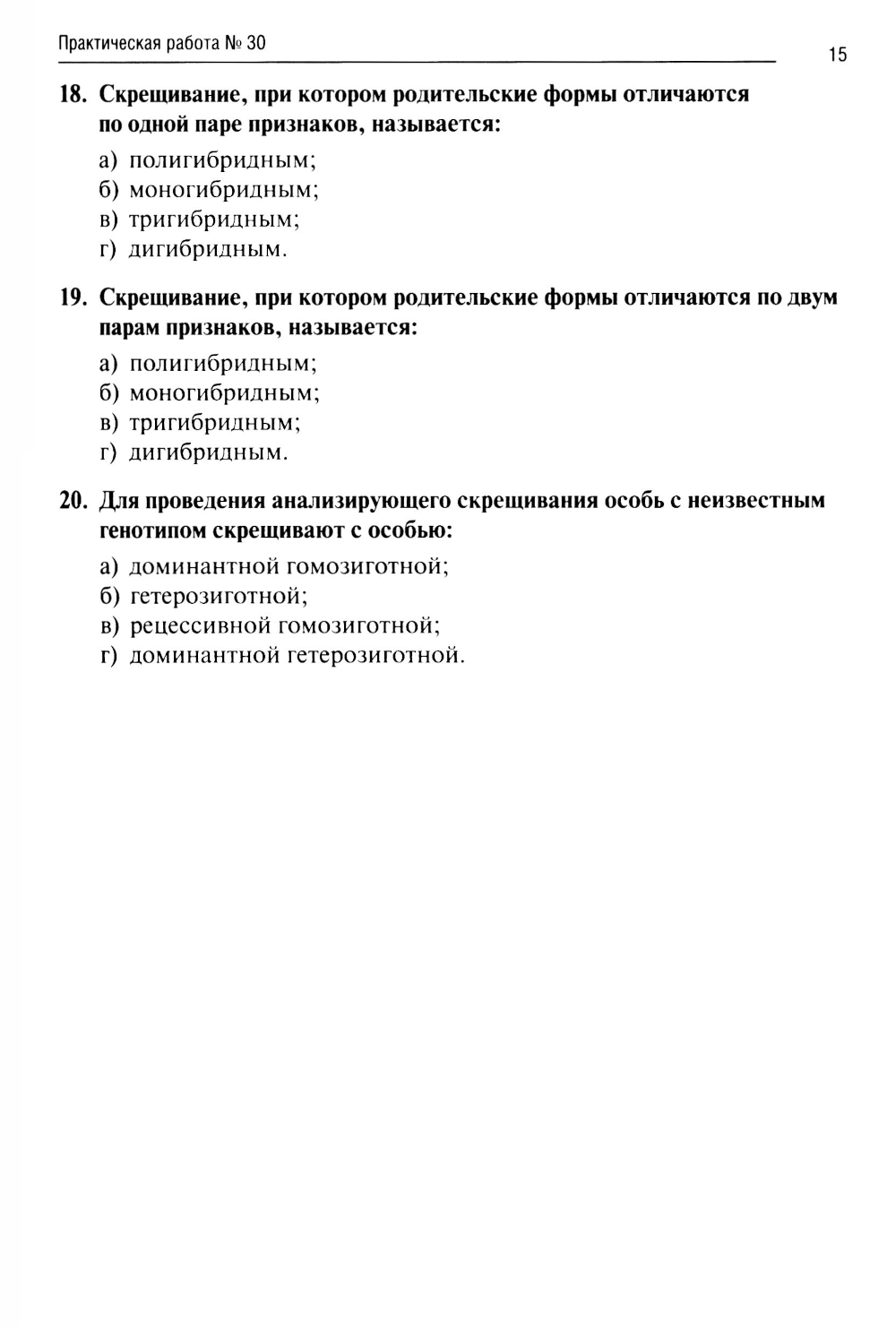 Практическая работа № 30

15

18. Скрещивание, при котором родительские формы отличаются по одной паре признаков, называется:

а) полигибридным;
б) моногибридным;
в) тригибридным;
г) дигибридным.

19. Скрещивание, при котором родительские формы отличаются по двум парам признаков, называется:

а) полигибридным;
б) моногибридным;
в) тригибридным;
г) дигибридным.

20. Для проведения анализирующего скрещивания особь с неизвестным генотипом скрещивают с особью:

а) доминантной гомозиготной;
б) гетерозиготной;
в) рецессивной гомозиготной;
г) доминантной гетерозиготной.